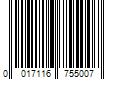 0 017116 755007